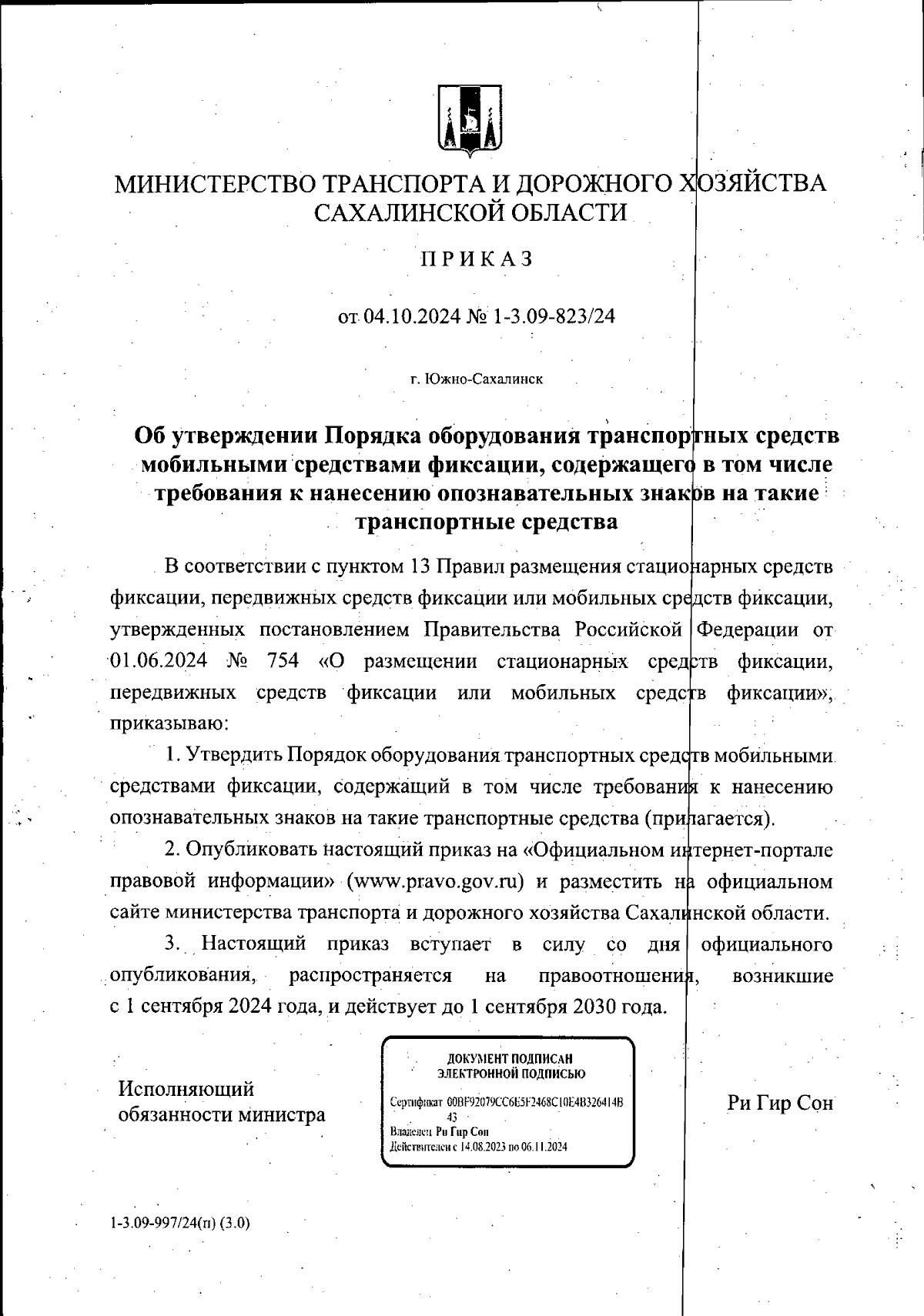 МИНИСТЕРСТВО ТРАНСПОРТА И ДОРОЖНОГО ХОЗЯЙСТВА САХАЛИНСКОЙ ОБЛАСТИ

ПРИКАЗ

от 04.10.2024 № 1-3.09-823/24

г. Южно-Сахалинск

Об утверждении Порядка оборудования транспортных средств мобильными средствами фиксации, содержащего в том числе требования к нанесению опознавательных знаков на такие транспортные средства

В соответствии с пунктом 13 Правил размещения стационарных средств фиксации, передвижных средств фиксации или мобильных средств фиксации, утвержденных постановлением Правительства Российской Федерации от 01.06.2024 № 754 «О размещении стационарных средств фиксации, передвижных средств фиксации или мобильных средств фиксации», приказываю:

1. Утвердить Порядок оборудования транспортных средств мобильными средствами фиксации, содержащий в том числе требования к нанесению опознавательных знаков на такие транспортные средства (прилагается).

2. Опубликовать настоящий приказ на «Официальном интернет-портале правовой информации» (www.pravo.gov.ru) и разместить на официальном сайте министерства транспорта и дорожного хозяйства Сахалинской области.

3. Настоящий приказ вступает в силу со дня официального опубликования, распространяется на правоотношения, возникшие с 1 сентября 2024 года, и действует до 1 сентября 2030 года.

Исполняющий обязанности министра

ДОКУМЕНТ ПОДПИСАН ЭЛЕКТРОННОЙ ПОДПИСЬЮ

Сертификат 00BF92079CC6E5F2468C10E4B326414B43
Владелец Ри Гир Сон
Действителен с 14.08.2023 по 06.11.2024

Ри Гир Сон

1-3.09-997/24(п) (3.0)